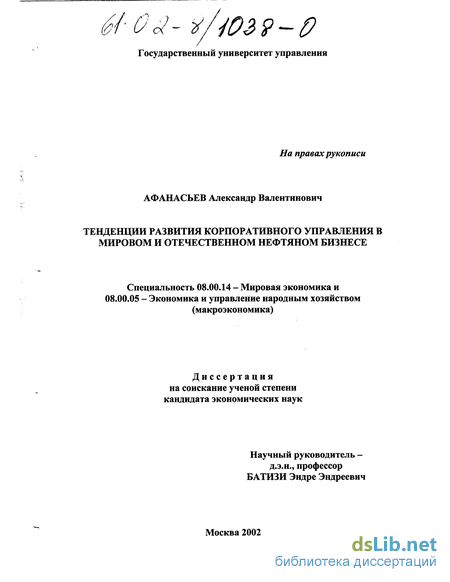 61:02-8/1038-0

Государственный университет управления

На правах рукописи

АФАНАСЬЕВ Александр Валентинович

ТЕНДЕНЦИИ РАЗВИТИЯ КОРПОРАТИВНОГО УПРАВЛЕНИЯ В МИРОВОМ И ОТЕЧЕСТВЕННОМ НЕФТЯНОМ БИЗНЕСЕ

Специальность 08.00.14 – Мировая экономика и 08.00.05 – Экономика и управление народным хозяйством (макроэкономика)

Диссертация
на соискание ученой степени
кандидата экономических наук

Научный руководитель –
д.э.н., профессор
БАТИЗИ Эндре Эндреевич

Москва 2002

dsLib.net
библиотека диссертаций